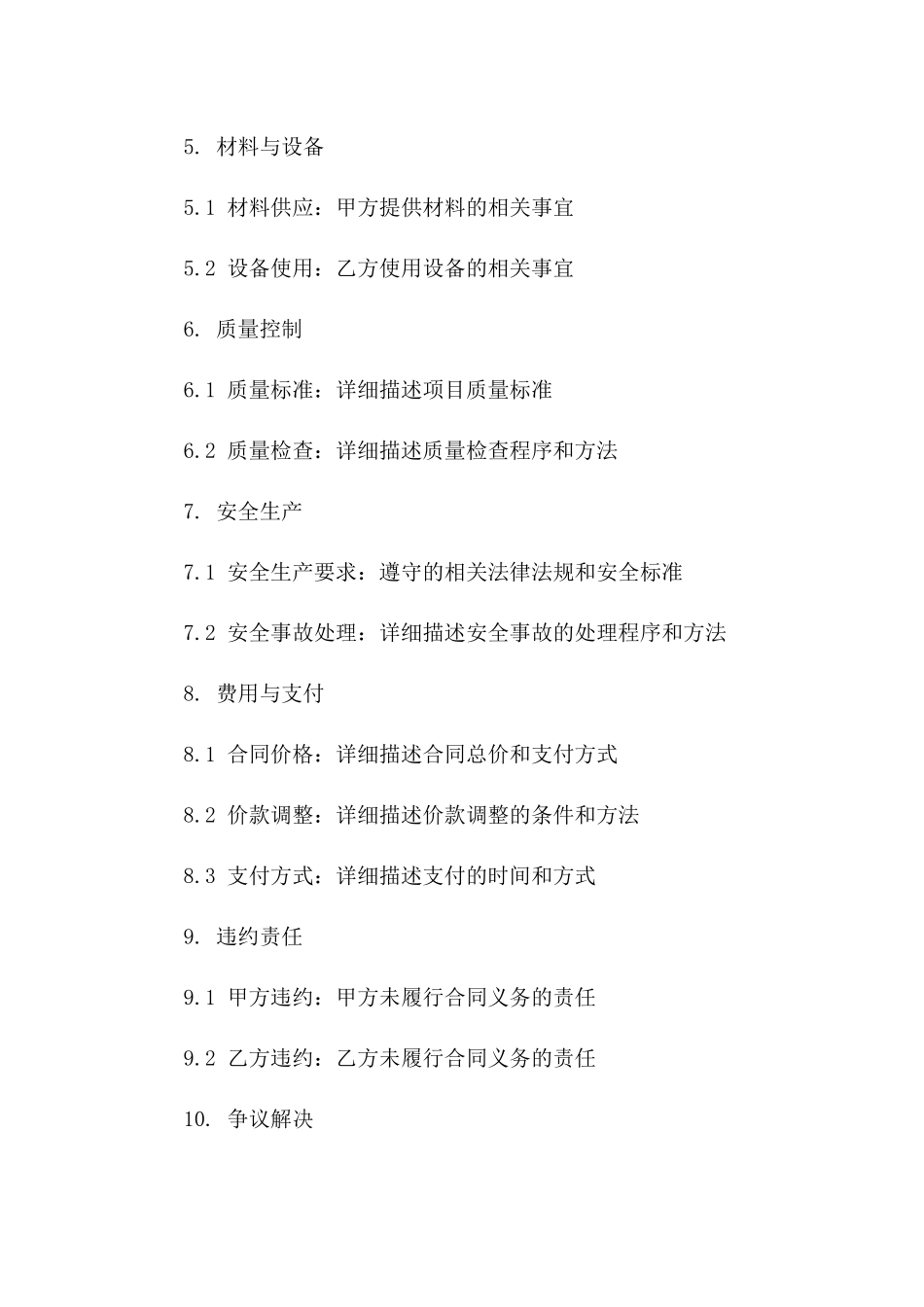 5. 材料与设备

5.1 材料供应：甲方提供材料的相关事宜

5.2 设备使用：乙方使用设备的相关事宜

6. 质量控制

6.1 质量标准：详细描述项目质量标准

6.2 质量检查：详细描述质量检查程序和方法

7. 安全生产

7.1 安全生产要求：遵守的相关法律法规和安全标准

7.2 安全事故处理：详细描述安全事故的处理程序和方法

8. 费用与支付

8.1 合同价格：详细描述合同总价和支付方式

8.2 价款调整：详细描述价款调整的条件和方法

8.3 支付方式：详细描述支付的时间和方式

9. 违约责任

9.1 甲方违约：甲方未履行合同义务的责任

9.2 乙方违约：乙方未履行合同义务的责任

10. 争议解决